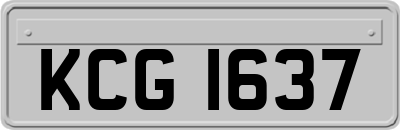 KCG 1637